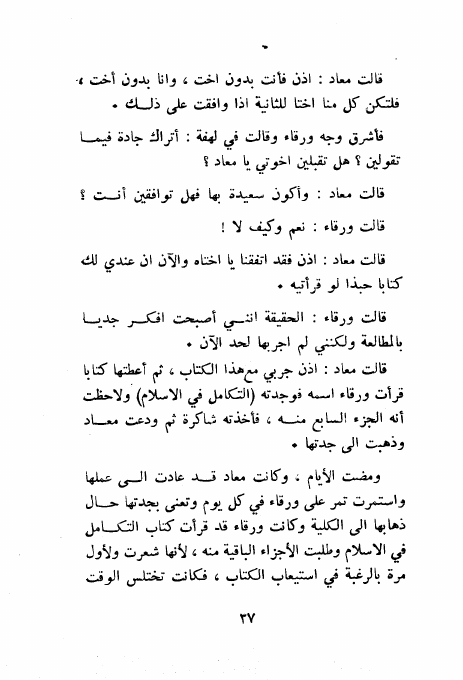 قالت معاد : اذن فأنت بدون اخت ، وانا بدون أخت ، فلتكن كل منا اختا للثانية اذا وافقت على ذلك .

فأشرق وجه ورقاء وقالت في لهفة : أتراك جادة فيما تقولين ؟ هل تقبلين اخوتي يا معاد ؟

قالت معاد : وأكون سعيدة بها فهل توافقين أنت ؟

قالت ورقاء : نعم وكيف لا !

قالت معاد : اذن فقد اتفقنا يا اختاه والآن ان عندي لك كتابا حبذا لو قرأتيه .

قالت ورقاء : الحقيقة انني أصبحت افكر جديا بالمطالعة ولكنني لم اجربها لحد الآن .

قالت معاد : اذن جربي مع هذا الكتاب ، ثم أعطتها كتابا قرأت ورقاء اسمه فوجدته (التكامل في الاسلام) ولاحظت أنه الجزء السابع منه ، فأخذته شاكرة ثم ودعت معاد وذهبت الى جدتها .

ومضت الأيام ، وكانت معاد قد عادت الى عملها واستمرت تمر على ورقاء في كل يوم وتعنى بجدتها حال ذهابها الى الكلية وكانت ورقاء قد قرأت كتاب التكامل في الاسلام وطلبت الأجزاء الباقية منه ، لأنها شعرت ولأول مرة بالرغبة في استيعاب الكتاب ، فكانت تختلس الوقت

٣٧